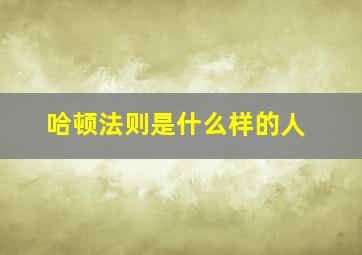 哈顿法则是什么样的人